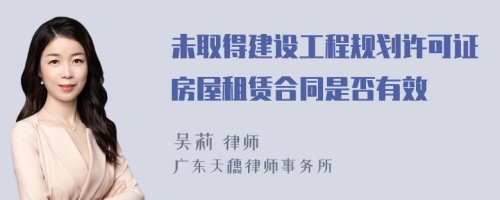 未取得建设工程规划许可证房屋租赁合同是否有效

吴莉 律师
广东天穗律师事务所